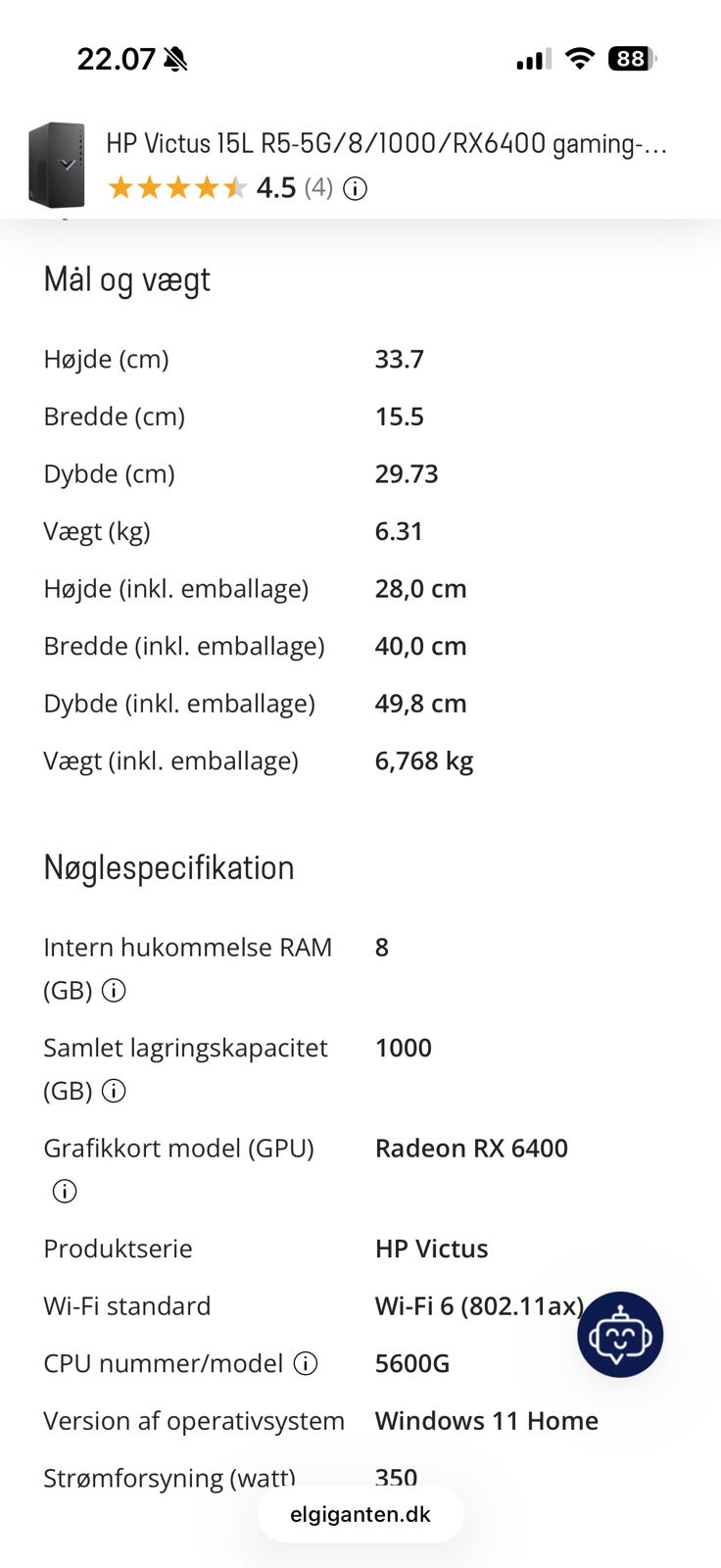 22.07

88

HP Victus 15L R5-5G/8/1000/RX6400 gaming-...
4.5 (4)

Mål og vægt

| | |
|---|---|
| Højde (cm) | 33.7 |
| Bredde (cm) | 15.5 |
| Dybde (cm) | 29.73 |
| Vægt (kg) | 6.31 |
| Højde (inkl. emballage) | 28,0 cm |
| Bredde (inkl. emballage) | 40,0 cm |
| Dybde (inkl. emballage) | 49,8 cm |
| Vægt (inkl. emballage) | 6,768 kg |

Nøglespecifikation

| | |
|---|---|
| Intern hukommelse RAM (GB) | 8 |
| Samlet lagringskapacitet (GB) | 1000 |
| Grafikkort model (GPU) | Radeon RX 6400 |
| Produktserie | HP Victus |
| Wi-Fi standard | Wi-Fi 6 (802.11ax) |
| CPU nummer/model | 5600G |
| Version af operativsystem | Windows 11 Home |
| Strømforsyning (watt) | 350 |

elgiganten.dk